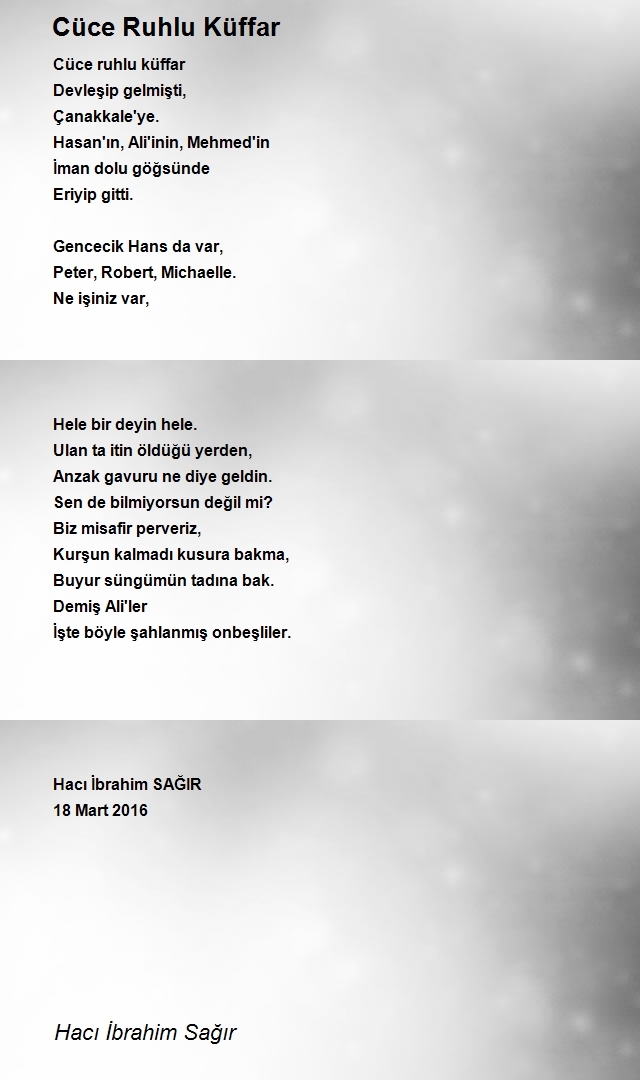 Cüce Ruhlu Küffar

Cüce ruhlu küffar
Devleşip gelmişti,
Çanakkale'ye.
Hasan'ın, Ali'inin, Mehmed'in
İman dolu göğsünde
Eriyip gitti.

Gencecik Hans da var,
Peter, Robert, Michaelle.
Ne işiniz var,

Hele bir deyin hele.
Ulan ta itin öldüğü yerden,
Anzak gavuru ne diye geldin.
Sen de bilmiyorsun değil mi?
Biz misafir perveriz,
Kurşun kalmadı kusura bakma,
Buyur süngümün tadına bak.
Demiş Ali'ler
İşte böyle şahlanmış onbeşliler.

Hacı İbrahim SAĞIR
18 Mart 2016

Hacı İbrahim Sağır